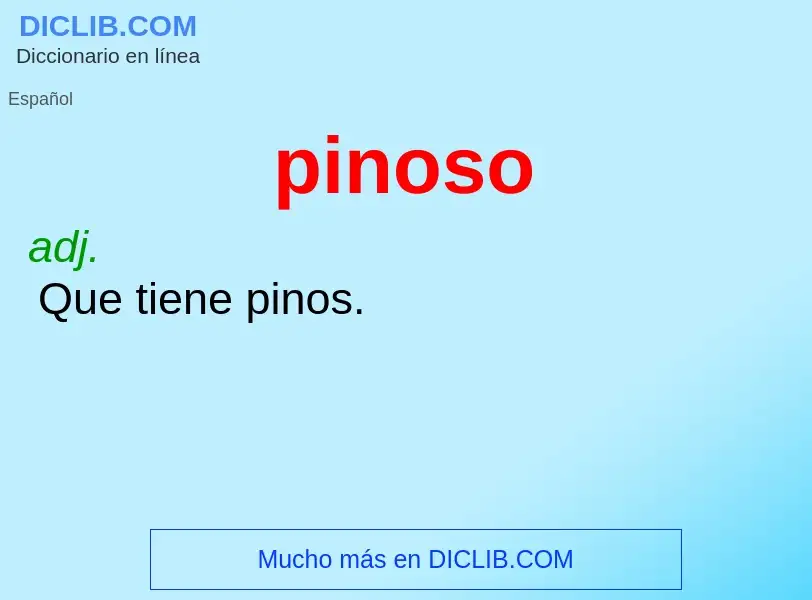 DICLIB.COM
Diccionario en línea

Español

pinoso

adj.
Que tiene pinos.

Mucho más en DICLIB.COM